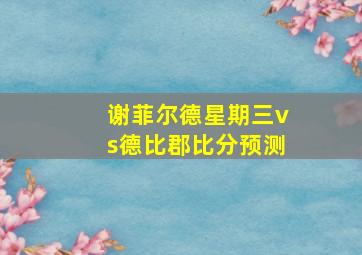 谢菲尔德星期三vs德比郡比分预测